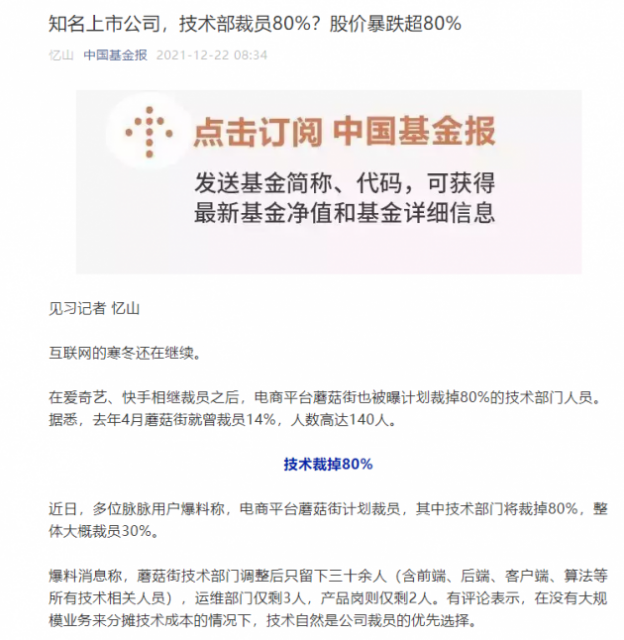 知名上市公司，技术部裁员80%？股价暴跌超80%

忆山 中国基金报 2021-12-22 08:34

点击订阅 中国基金报

发送基金简称、代码，可获得最新基金净值和基金详细信息

见习记者 忆山

互联网的寒冬还在继续。

在爱奇艺、快手相继裁员之后，电商平台蘑菇街也被曝计划裁掉80%的技术部门人员。据悉，去年4月蘑菇街就曾裁员14%，人数高达140人。

技术裁掉80%

近日，多位脉脉用户爆料称，电商平台蘑菇街计划裁员，其中技术部门将裁掉80%，整体大概裁员30%。

爆料消息称，蘑菇街技术部门调整后只留下三十余人（含前端、后端、客户端、算法等所有技术相关人员），运维部门仅剩3人，产品岗则仅剩2人。有评论表示，在没有大规模业务来分摊技术成本的情况下，技术自然是公司裁员的优先选择。